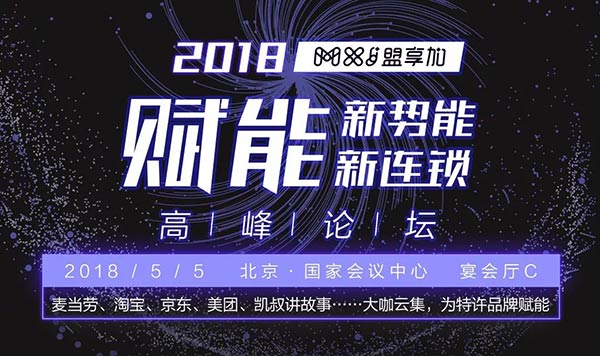 2018 盟享加

赋能 新势能 新连锁

高 | 峰 | 论 | 坛

2018 / 5 / 5 北京 · 国家会议中心 宴会厅C

麦当劳、淘宝、京东、美团、凯叔讲故事……大咖云集，为特许品牌赋能